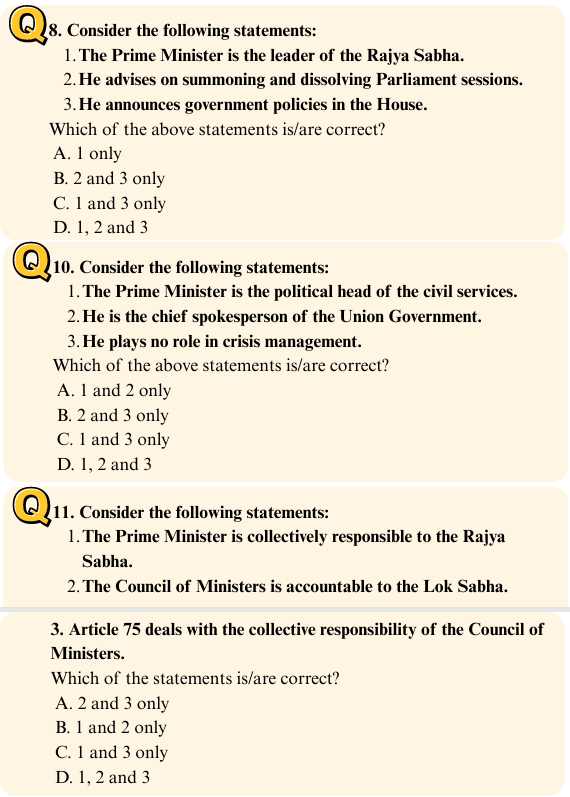 Q8. Consider the following statements:

1. The Prime Minister is the leader of the Rajya Sabha.
2. He advises on summoning and dissolving Parliament sessions.
3. He announces government policies in the House.

Which of the above statements is/are correct?
A. 1 only
B. 2 and 3 only
C. 1 and 3 only
D. 1, 2 and 3

Q10. Consider the following statements:

1. The Prime Minister is the political head of the civil services.
2. He is the chief spokesperson of the Union Government.
3. He plays no role in crisis management.

Which of the above statements is/are correct?
A. 1 and 2 only
B. 2 and 3 only
C. 1 and 3 only
D. 1, 2 and 3

Q11. Consider the following statements:

1. The Prime Minister is collectively responsible to the Rajya Sabha.
2. The Council of Ministers is accountable to the Lok Sabha.

3. Article 75 deals with the collective responsibility of the Council of Ministers.

Which of the statements is/are correct?
A. 2 and 3 only
B. 1 and 2 only
C. 1 and 3 only
D. 1, 2 and 3